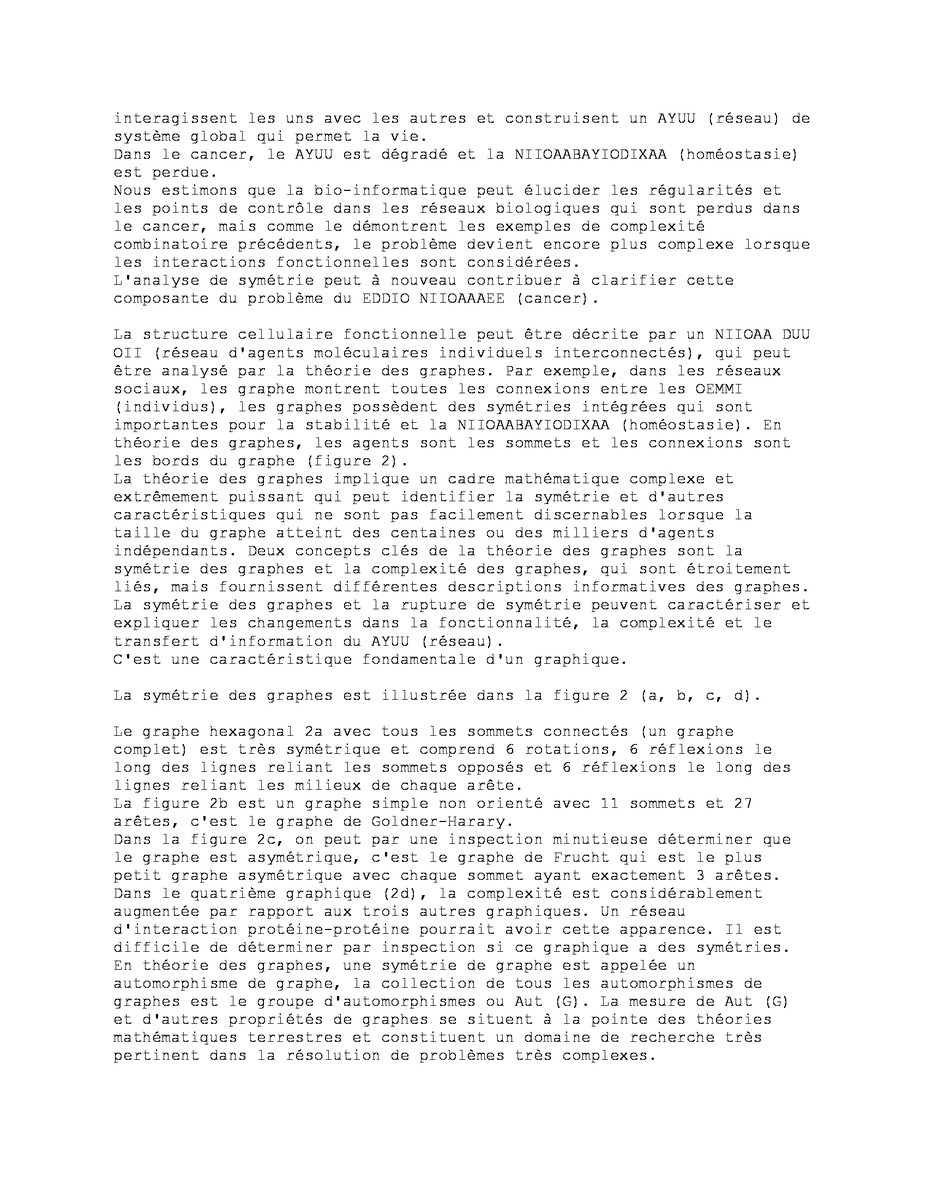 interagissent les uns avec les autres et construisent un AYUU (réseau) de système global qui permet la vie.
Dans le cancer, le AYUU est dégradé et la NIIOAABAYIODIXAA (homéostasie) est perdue.
Nous estimons que la bio-informatique peut élucider les régularités et les points de contrôle dans les réseaux biologiques qui sont perdus dans le cancer, mais comme le démontrent les exemples de complexité combinatoire précédents, le problème devient encore plus complexe lorsque les interactions fonctionnelles sont considérées.
L'analyse de symétrie peut à nouveau contribuer à clarifier cette composante du problème du EDDIO NIIOAAAEE (cancer).

La structure cellulaire fonctionnelle peut être décrite par un NIIOAA DUU OII (réseau d'agents moléculaires individuels interconnectés), qui peut être analysé par la théorie des graphes. Par exemple, dans les réseaux sociaux, les graphe montrent toutes les connexions entre les OEMMI (individus), les graphes possèdent des symétries intégrées qui sont importantes pour la stabilité et la NIIOAABAYIODIXAA (homéostasie). En théorie des graphes, les agents sont les sommets et les connexions sont les bords du graphe (figure 2).
La théorie des graphes implique un cadre mathématique complexe et extrêmement puissant qui peut identifier la symétrie et d'autres caractéristiques qui ne sont pas facilement discernables lorsque la taille du graphe atteint des centaines ou des milliers d'agents indépendants. Deux concepts clés de la théorie des graphes sont la symétrie des graphes et la complexité des graphes, qui sont étroitement liés, mais fournissent différentes descriptions informatives des graphes.
La symétrie des graphes et la rupture de symétrie peuvent caractériser et expliquer les changements dans la fonctionnalité, la complexité et le transfert d'information du AYUU (réseau).
C'est une caractéristique fondamentale d'un graphique.

La symétrie des graphes est illustrée dans la figure 2 (a, b, c, d).

Le graphe hexagonal 2a avec tous les sommets connectés (un graphe complet) est très symétrique et comprend 6 rotations, 6 réflexions le long des lignes reliant les sommets opposés et 6 réflexions le long des lignes reliant les milieux de chaque arête.
La figure 2b est un graphe simple non orienté avec 11 sommets et 27 arêtes, c'est le graphe de Goldner-Harary.
Dans la figure 2c, on peut par une inspection minutieuse déterminer que le graphe est asymétrique, c'est le graphe de Frucht qui est le plus petit graphe asymétrique avec chaque sommet ayant exactement 3 arêtes.
Dans le quatrième graphique (2d), la complexité est considérablement augmentée par rapport aux trois autres graphiques. Un réseau d'interaction protéine-protéine pourrait avoir cette apparence. Il est difficile de déterminer par inspection si ce graphique a des symétries.
En théorie des graphes, une symétrie de graphe est appelée un automorphisme de graphe, la collection de tous les automorphismes de graphes est le groupe d'automorphismes ou Aut (G). La mesure de Aut (G) et d'autres propriétés de graphes se situent à la pointe des théories mathématiques terrestres et constituent un domaine de recherche très pertinent dans la résolution de problèmes très complexes.